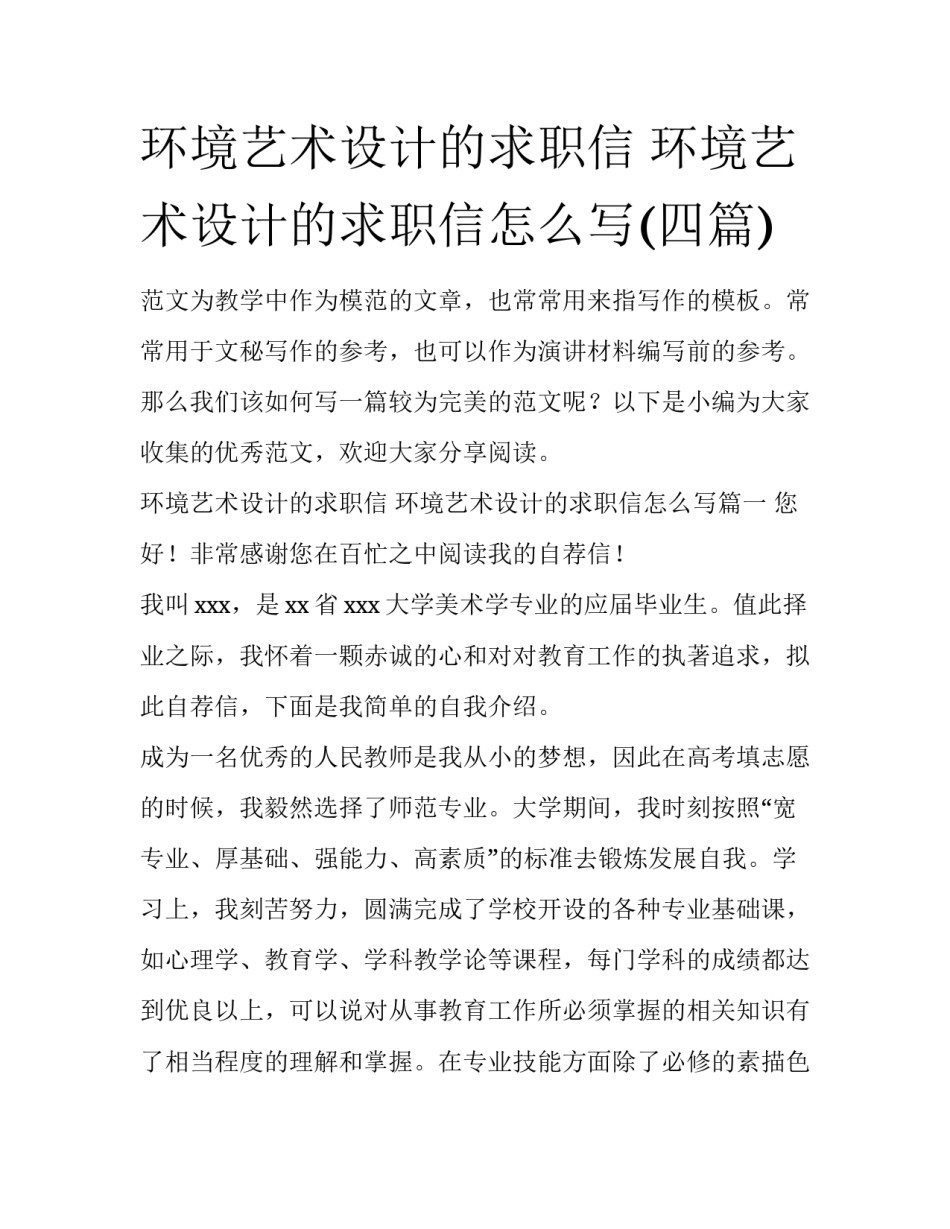 环境艺术设计的求职信 环境艺术设计的求职信怎么写(四篇)

范文为教学中作为模范的文章，也常常用来指写作的模板。常常用于文秘写作的参考，也可以作为演讲材料编写前的参考。那么我们该如何写一篇较为完美的范文呢？以下是小编为大家收集的优秀范文，欢迎大家分享阅读。

环境艺术设计的求职信 环境艺术设计的求职信怎么写篇一 您好！非常感谢您在百忙之中阅读我的自荐信！

我叫xxx，是xx省xxx大学美术学专业的应届毕业生。值此择业之际，我怀着一颗赤诚的心和对对教育工作的执著追求，拟此自荐信，下面是我简单的自我介绍。

成为一名优秀的人民教师是我从小的梦想，因此在高考填志愿的时候，我毅然选择了师范专业。大学期间，我时刻按照“宽专业、厚基础、强能力、高素质”的标准去锻炼发展自我。学习上，我刻苦努力，圆满完成了学校开设的各种专业基础课，如心理学、教育学、学科教学论等课程，每门学科的成绩都达到优良以上，可以说对从事教育工作所必须掌握的相关知识有了相当程度的理解和掌握。在专业技能方面除了必修的素描色